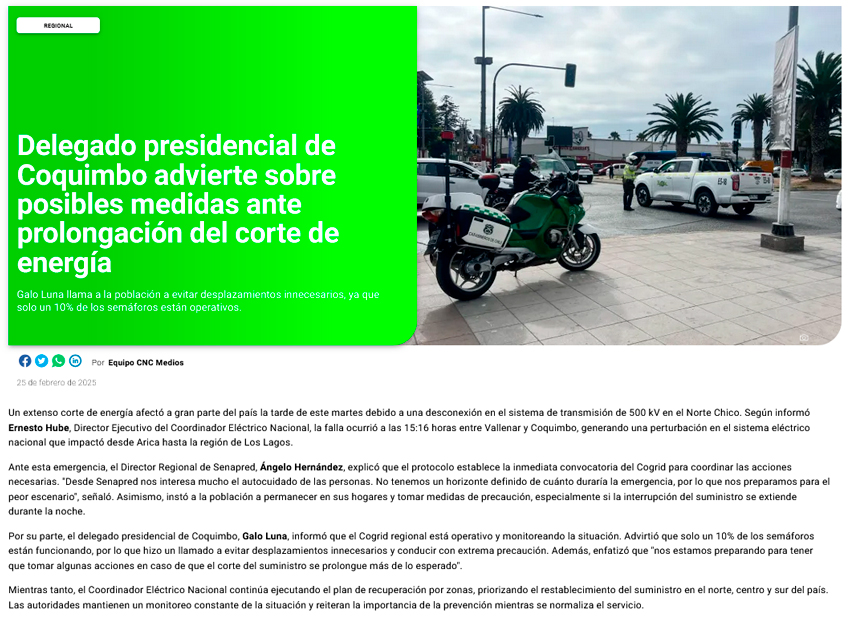 REGIONAL

Delegado presidencial de Coquimbo advierte sobre posibles medidas ante prolongación del corte de energía

Galo Luna llama a la población a evitar desplazamientos innecesarios, ya que solo un 10% de los semáforos están operativos.

CARABINEROS DE CHILE

Por Equipo CNC Medios

25 de febrero de 2025

Un extenso corte de energía afectó a gran parte del país la tarde de este martes debido a una desconexión en el sistema de transmisión de 500 kV en el Norte Chico. Según informó Ernesto Hube, Director Ejecutivo del Coordinador Eléctrico Nacional, la falla ocurrió a las 15:16 horas entre Vallenar y Coquimbo, generando una perturbación en el sistema eléctrico nacional que impactó desde Arica hasta la región de Los Lagos.

Ante esta emergencia, el Director Regional de Senapred, Ángelo Hernández, explicó que el protocolo establece la inmediata convocatoria del Cogrid para coordinar las acciones necesarias. "Desde Senapred nos interesa mucho el autocuidado de las personas. No tenemos un horizonte definido de cuánto duraría la emergencia, por lo que nos preparamos para el peor escenario", señaló. Asimismo, instó a la población a permanecer en sus hogares y tomar medidas de precaución, especialmente si la interrupción del suministro se extiende durante la noche.

Por su parte, el delegado presidencial de Coquimbo, Galo Luna, informó que el Cogrid regional está operativo y monitoreando la situación. Advirtió que solo un 10% de los semáforos están funcionando, por lo que hizo un llamado a evitar desplazamientos innecesarios y conducir con extrema precaución. Además, enfatizó que "nos estamos preparando para tener que tomar algunas acciones en caso de que el corte del suministro se prolongue más de lo esperado".

Mientras tanto, el Coordinador Eléctrico Nacional continúa ejecutando el plan de recuperación por zonas, priorizando el restablecimiento del suministro en el norte, centro y sur del país. Las autoridades mantienen un monitoreo constante de la situación y reiteran la importancia de la prevención mientras se normaliza el servicio.